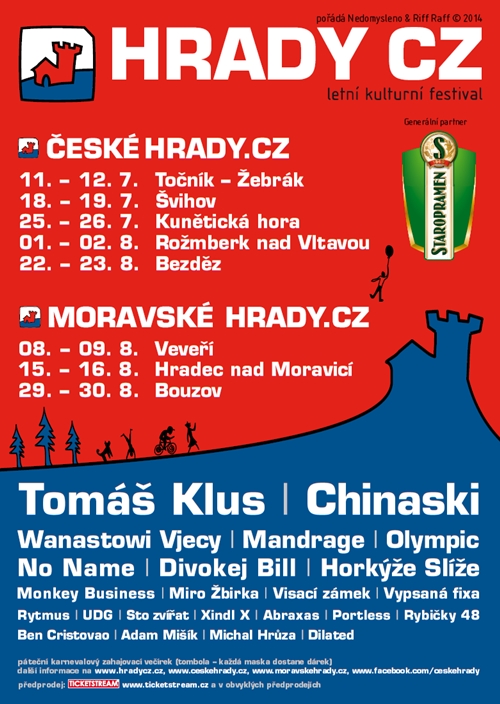 pořádá Nedomysleno & Riff Raff © 2014

HRADY CZ

letní kulturní festival

Generální partner

STAROPRAMEN

ČESKÉ HRADY.CZ

11. – 12. 7. Točník – Žebrák
18. – 19. 7. Švihov
25. – 26. 7. Kunětická hora
01. – 02. 8. Rožmberk nad Vltavou
22. – 23. 8. Bezděz

MORAVSKÉ HRADY.CZ

08. – 09. 8. Veveří
15. – 16. 8. Hradec nad Moravicí
29. – 30. 8. Bouzov

Tomáš Klus | Chinaski

Wanastowi Vjecy | Mandrage | Olympic
No Name | Divokej Bill | Horkýže Slíže
Monkey Business | Miro Žbirka | Visací zámek | Vypsaná fixa
Rytmus | UDG | Sto zvířat | Xindl X | Abraxas | Portless | Rybičky 48
Ben Cristovao | Adam Mišík | Michal Hrůza | Dilated

páteční karnevalový zahajovací večírek (tombola – každá maska dostane dárek)
další informace na www.hradycz.cz, www.ceskehrady.cz, www.moravskehrady.cz, www.facebook.com/ceskehrady
předprodej: TICKETSTREAM www.ticketstream.cz a v obvyklých předprodejích